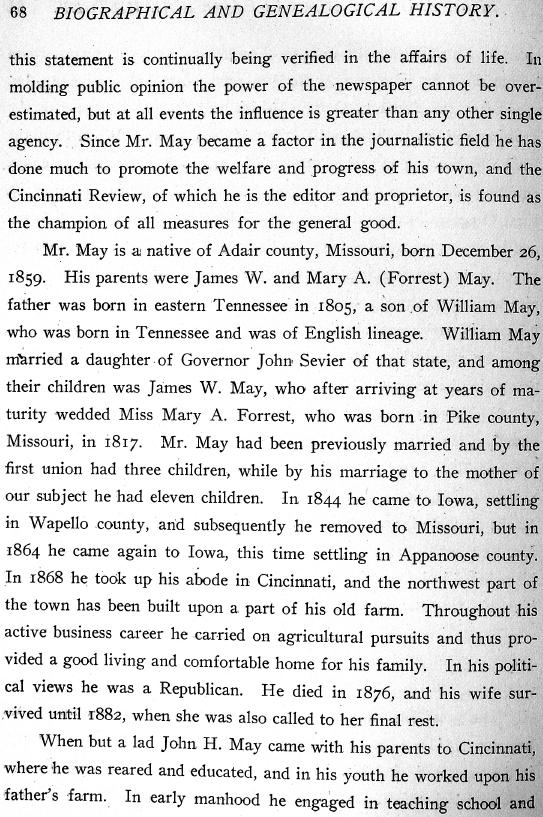 68 BIOGRAPHICAL AND GENEALOGICAL HISTORY.

this statement is continually being verified in the affairs of life. In molding public opinion the power of the newspaper cannot be overestimated, but at all events the influence is greater than any other single agency. Since Mr. May became a factor in the journalistic field he has done much to promote the welfare and progress of his town, and the Cincinnati Review, of which he is the editor and proprietor, is found as the champion of all measures for the general good.

Mr. May is a native of Adair county, Missouri, born December 26, 1859. His parents were James W. and Mary A. (Forrest) May. The father was born in eastern Tennessee in 1805, a son of William May, who was born in Tennessee and was of English lineage. William May married a daughter of Governor John Sevier of that state, and among their children was James W. May, who after arriving at years of maturity wedded Miss Mary A. Forrest, who was born in Pike county, Missouri, in 1817. Mr. May had been previously married and by the first union had three children, while by his marriage to the mother of our subject he had eleven children. In 1844 he came to Iowa, settling in Wapello county, and subsequently he removed to Missouri, but in 1864 he came again to Iowa, this time settling in Appanoose county. In 1868 he took up his abode in Cincinnati, and the northwest part of the town has been built upon a part of his old farm. Throughout his active business career he carried on agricultural pursuits and thus provided a good living and comfortable home for his family. In his political views he was a Republican. He died in 1876, and his wife survived until 1882, when she was also called to her final rest.

When but a lad John H. May came with his parents to Cincinnati, where he was reared and educated, and in his youth he worked upon his father's farm. In early manhood he engaged in teaching school and